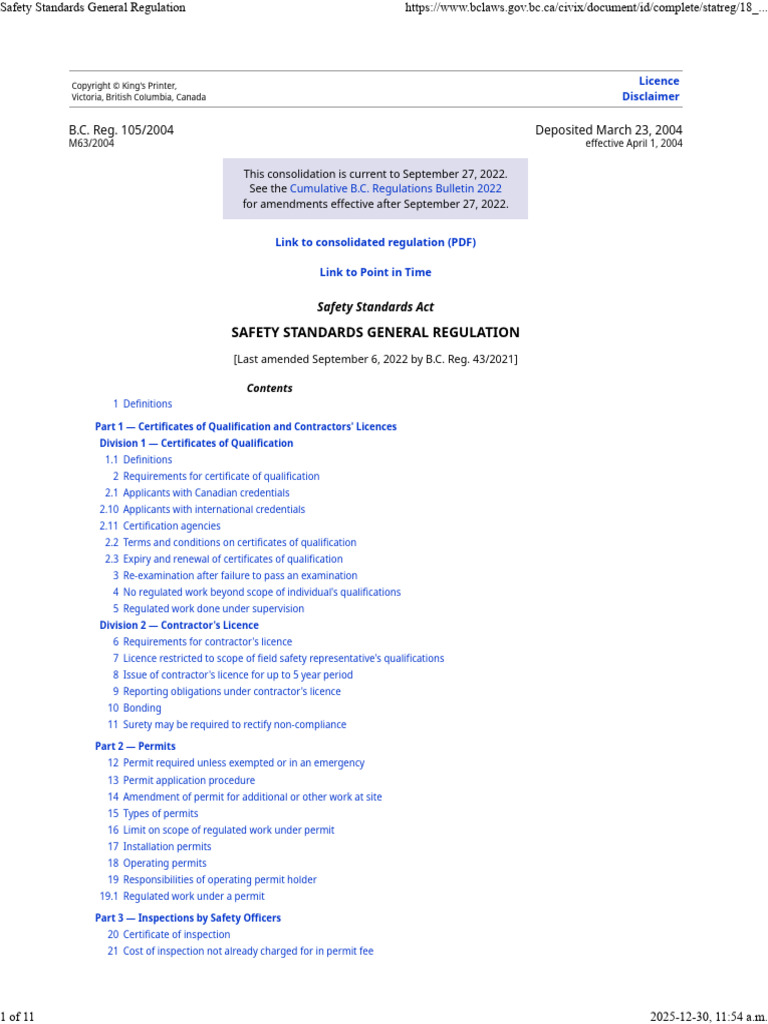 Safety Standards General Regulation https://www.bclaws.gov.bc.ca/civix/document/id/complete/statreg/18_...

Copyright © King's Printer, Victoria, British Columbia, Canada

Licence
Disclaimer

B.C. Reg. 105/2004
M63/2004

Deposited March 23, 2004
effective April 1, 2004

This consolidation is current to September 27, 2022.
See the Cumulative B.C. Regulations Bulletin 2022
for amendments effective after September 27, 2022.

Link to consolidated regulation (PDF)

Link to Point in Time

Safety Standards Act

SAFETY STANDARDS GENERAL REGULATION

[Last amended September 6, 2022 by B.C. Reg. 43/2021]

Contents

1 Definitions

Part 1 — Certificates of Qualification and Contractors' Licences

Division 1 — Certificates of Qualification

1.1 Definitions
2 Requirements for certificate of qualification
2.1 Applicants with Canadian credentials
2.10 Applicants with international credentials
2.11 Certification agencies
2.2 Terms and conditions on certificates of qualification
2.3 Expiry and renewal of certificates of qualification
3 Re-examination after failure to pass an examination
4 No regulated work beyond scope of individual's qualifications
5 Regulated work done under supervision

Division 2 — Contractor's Licence

6 Requirements for contractor's licence
7 Licence restricted to scope of field safety representative's qualifications
8 Issue of contractor's licence for up to 5 year period
9 Reporting obligations under contractor's licence
10 Bonding
11 Surety may be required to rectify non-compliance

Part 2 — Permits

12 Permit required unless exempted or in an emergency
13 Permit application procedure
14 Amendment of permit for additional or other work at site
15 Types of permits
16 Limit on scope of regulated work under permit
17 Installation permits
18 Operating permits
19 Responsibilities of operating permit holder
19.1 Regulated work under a permit

Part 3 — Inspections by Safety Officers

20 Certificate of inspection
21 Cost of inspection not already charged for in permit fee

1 of 11 2025-12-30, 11:54 a.m.